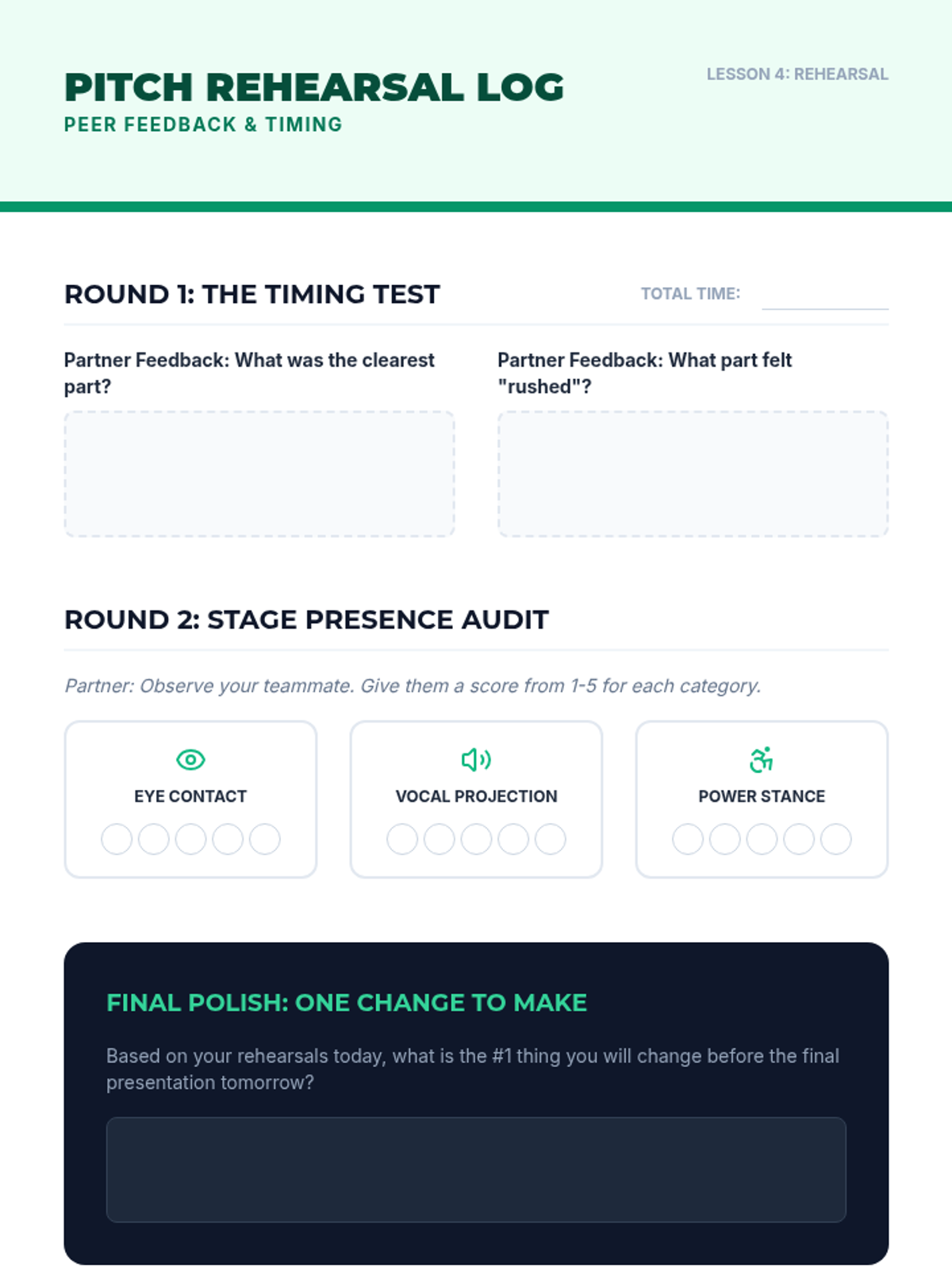 PITCH REHEARSAL LOG
PEER FEEDBACK & TIMING

LESSON 4: REHEARSAL

ROUND 1: THE TIMING TEST

TOTAL TIME: ____

Partner Feedback: What was the clearest part?

Partner Feedback: What part felt "rushed"?

ROUND 2: STAGE PRESENCE AUDIT

Partner: Observe your teammate. Give them a score from 1-5 for each category.

EYE CONTACT

VOCAL PROJECTION

POWER STANCE

FINAL POLISH: ONE CHANGE TO MAKE

Based on your rehearsals today, what is the #1 thing you will change before the final presentation tomorrow?